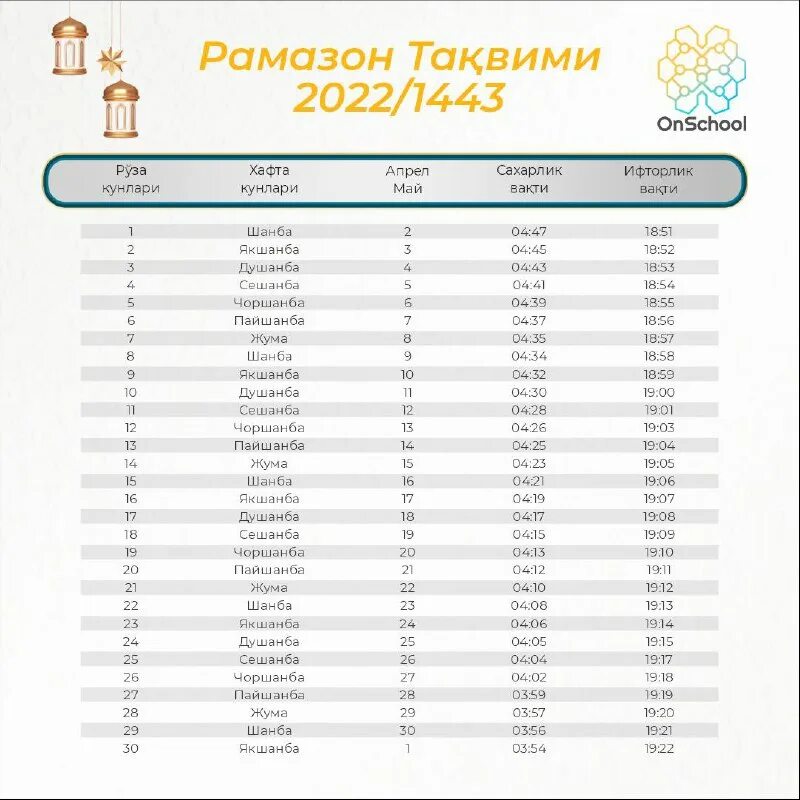 Рамазон Тақвими 2022/1443

OnSchool

| Рўза кунлари | Хафта кунлари | Апрел Май | Сахарлик вақти | Ифторлик вақти |
|---|---|---|---|---|
| 1 | Шанба | 2 | 04:47 | 18:51 |
| 2 | Якшанба | 3 | 04:45 | 18:52 |
| 3 | Душанба | 4 | 04:43 | 18:53 |
| 4 | Сешанба | 5 | 04:41 | 18:54 |
| 5 | Чоршанба | 6 | 04:39 | 18:55 |
| 6 | Пайшанба | 7 | 04:37 | 18:56 |
| 7 | Жума | 8 | 04:35 | 18:57 |
| 8 | Шанба | 9 | 04:34 | 18:58 |
| 9 | Якшанба | 10 | 04:32 | 18:59 |
| 10 | Душанба | 11 | 04:30 | 19:00 |
| 11 | Сешанба | 12 | 04:28 | 19:01 |
| 12 | Чоршанба | 13 | 04:26 | 19:03 |
| 13 | Пайшанба | 14 | 04:25 | 19:04 |
| 14 | Жума | 15 | 04:23 | 19:05 |
| 15 | Шанба | 16 | 04:21 | 19:06 |
| 16 | Якшанба | 17 | 04:19 | 19:07 |
| 17 | Душанба | 18 | 04:17 | 19:08 |
| 18 | Сешанба | 19 | 04:15 | 19:09 |
| 19 | Чоршанба | 20 | 04:13 | 19:10 |
| 20 | Пайшанба | 21 | 04:12 | 19:11 |
| 21 | Жума | 22 | 04:10 | 19:12 |
| 22 | Шанба | 23 | 04:08 | 19:13 |
| 23 | Якшанба | 24 | 04:06 | 19:14 |
| 24 | Душанба | 25 | 04:05 | 19:15 |
| 25 | Сешанба | 26 | 04:04 | 19:17 |
| 26 | Чоршанба | 27 | 04:02 | 19:18 |
| 27 | Пайшанба | 28 | 03:59 | 19:19 |
| 28 | Жума | 29 | 03:57 | 19:20 |
| 29 | Шанба | 30 | 03:56 | 19:21 |
| 30 | Якшанба | 1 | 03:54 | 19:22 |